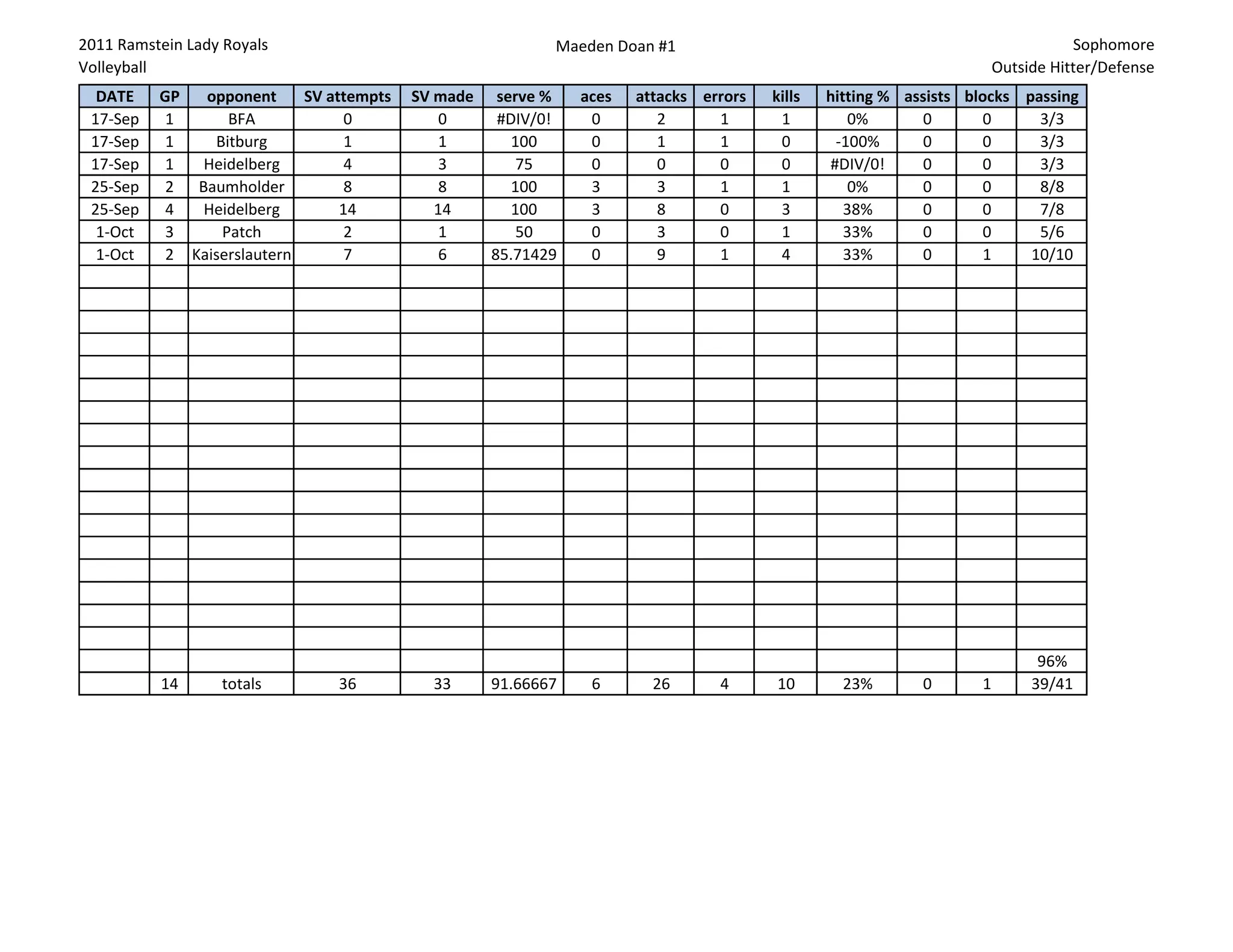 2011 Ramstein Lady Royals
Volleyball

Maeden Doan #1

Sophomore
Outside Hitter/Defense

| DATE | GP | opponent | SV attempts | SV made | serve % | aces | attacks | errors | kills | hitting % | assists | blocks | passing |
|---|---|---|---|---|---|---|---|---|---|---|---|---|---|
| 17-Sep | 1 | BFA | 0 | 0 | #DIV/0! | 0 | 2 | 1 | 1 | 0% | 0 | 0 | 3/3 |
| 17-Sep | 1 | Bitburg | 1 | 1 | 100 | 0 | 1 | 1 | 0 | -100% | 0 | 0 | 3/3 |
| 17-Sep | 1 | Heidelberg | 4 | 3 | 75 | 0 | 0 | 0 | 0 | #DIV/0! | 0 | 0 | 3/3 |
| 25-Sep | 2 | Baumholder | 8 | 8 | 100 | 3 | 3 | 1 | 1 | 0% | 0 | 0 | 8/8 |
| 25-Sep | 4 | Heidelberg | 14 | 14 | 100 | 3 | 8 | 0 | 3 | 38% | 0 | 0 | 7/8 |
| 1-Oct | 3 | Patch | 2 | 1 | 50 | 0 | 3 | 0 | 1 | 33% | 0 | 0 | 5/6 |
| 1-Oct | 2 | Kaiserslautern | 7 | 6 | 85.71429 | 0 | 9 | 1 | 4 | 33% | 0 | 1 | 10/10 |
| | | | | | | | | | | | | | 96% |
| | 14 | totals | 36 | 33 | 91.66667 | 6 | 26 | 4 | 10 | 23% | 0 | 1 | 39/41 |